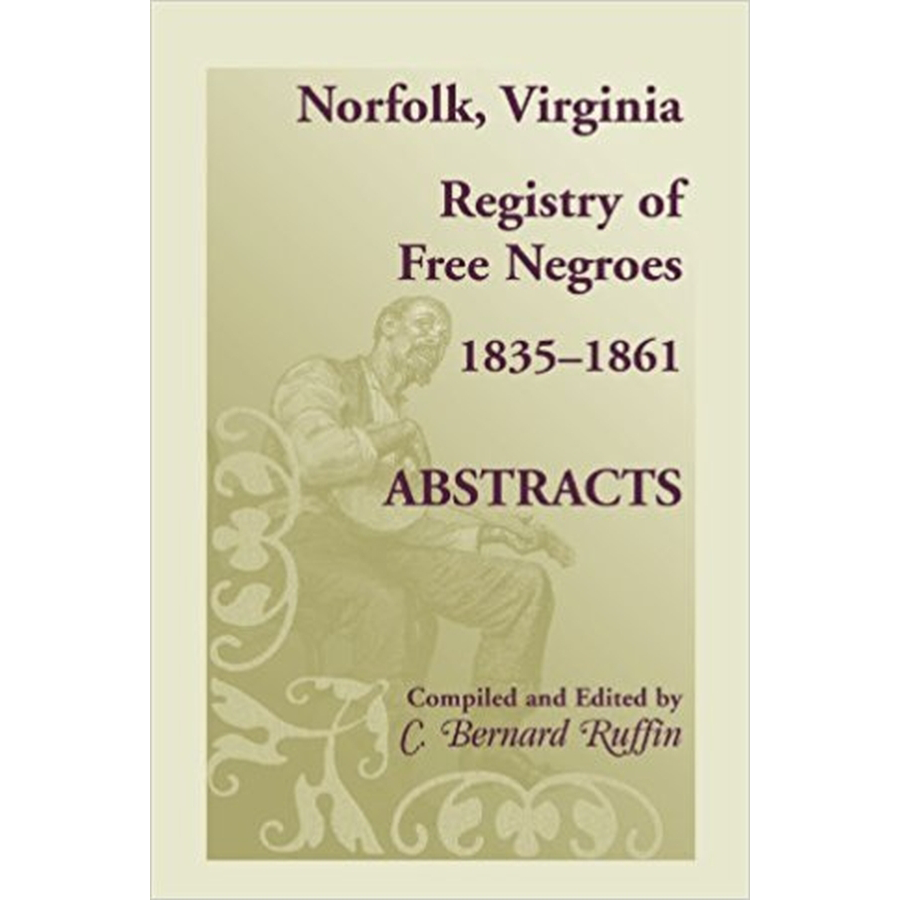 Norfolk, Virginia

Registry of Free Negroes

1835–1861

ABSTRACTS

Compiled and Edited by
C. Bernard Ruffin